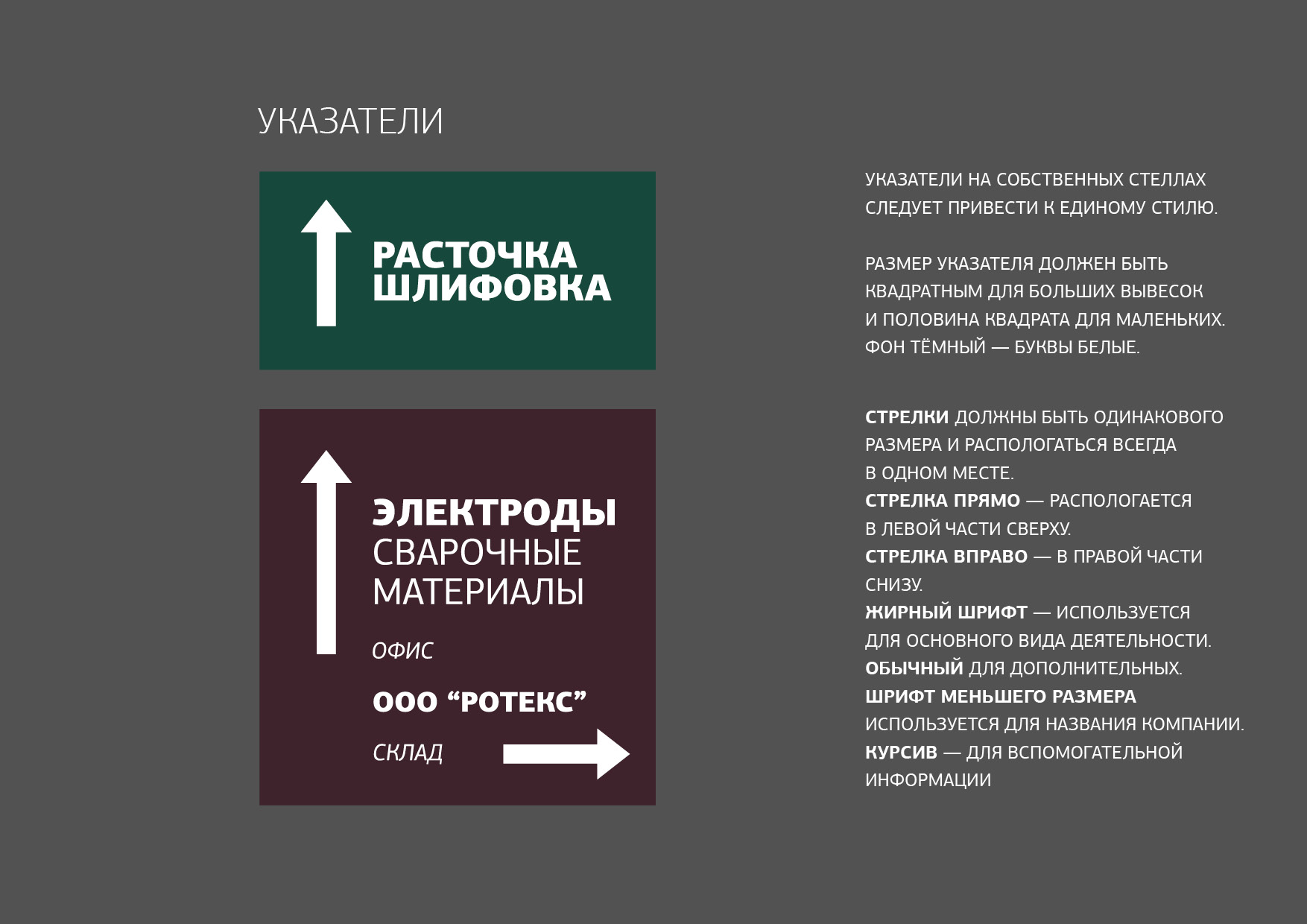 УКАЗАТЕЛИ

РАСТОЧКА
ШЛИФОВКА

ЭЛЕКТРОДЫ
СВАРОЧНЫЕ
МАТЕРИАЛЫ

ОФИС

ООО “РОТЕКС”

СКЛАД

УКАЗАТЕЛИ НА СОБСТВЕННЫХ СТЕЛЛАХ СЛЕДУЕТ ПРИВЕСТИ К ЕДИНОМУ СТИЛЮ.

РАЗМЕР УКАЗАТЕЛЯ ДОЛЖЕН БЫТЬ КВАДРАТНЫМ ДЛЯ БОЛЬШИХ ВЫВЕСОК И ПОЛОВИНА КВАДРАТА ДЛЯ МАЛЕНЬКИХ. ФОН ТЁМНЫЙ — БУКВЫ БЕЛЫЕ.

СТРЕЛКИ ДОЛЖНЫ БЫТЬ ОДИНАКОВОГО РАЗМЕРА И РАСПОЛОГАТЬСЯ ВСЕГДА В ОДНОМ МЕСТЕ.
СТРЕЛКА ПРЯМО — РАСПОЛОГАЕТСЯ В ЛЕВОЙ ЧАСТИ СВЕРХУ.
СТРЕЛКА ВПРАВО — В ПРАВОЙ ЧАСТИ СНИЗУ.
ЖИРНЫЙ ШРИФТ — ИСПОЛЬЗУЕТСЯ ДЛЯ ОСНОВНОГО ВИДА ДЕЯТЕЛЬНОСТИ.
ОБЫЧНЫЙ ДЛЯ ДОПОЛНИТЕЛЬНЫХ.
ШРИФТ МЕНЬШЕГО РАЗМЕРА ИСПОЛЬЗУЕТСЯ ДЛЯ НАЗВАНИЯ КОМПАНИИ.
КУРСИВ — ДЛЯ ВСПОМОГАТЕЛЬНОЙ ИНФОРМАЦИИ